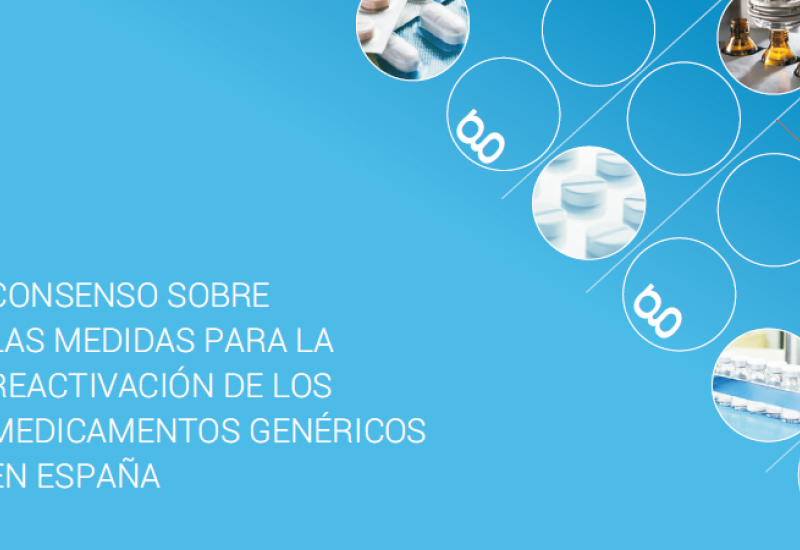 CONSENSO SOBRE
LAS MEDIDAS PARA LA
REACTIVACIÓN DE LOS
MEDICAMENTOS GENÉRICOS
EN ESPAÑA